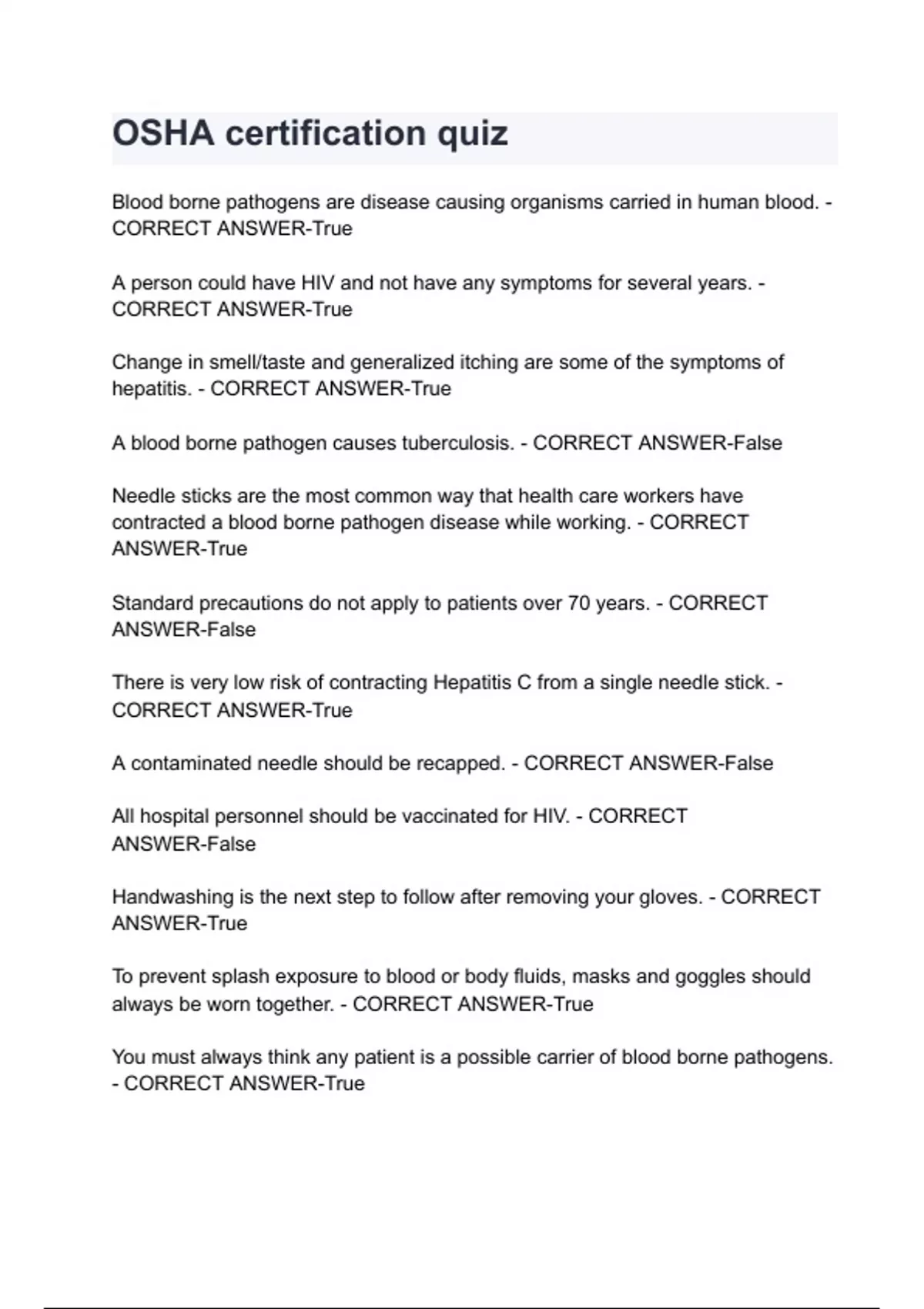 OSHA certification quiz

Blood borne pathogens are disease causing organisms carried in human blood. - CORRECT ANSWER-True

A person could have HIV and not have any symptoms for several years. - CORRECT ANSWER-True

Change in smell/taste and generalized itching are some of the symptoms of hepatitis. - CORRECT ANSWER-True

A blood borne pathogen causes tuberculosis. - CORRECT ANSWER-False

Needle sticks are the most common way that health care workers have contracted a blood borne pathogen disease while working. - CORRECT ANSWER-True

Standard precautions do not apply to patients over 70 years. - CORRECT ANSWER-False

There is very low risk of contracting Hepatitis C from a single needle stick. - CORRECT ANSWER-True

A contaminated needle should be recapped. - CORRECT ANSWER-False

All hospital personnel should be vaccinated for HIV. - CORRECT ANSWER-False

Handwashing is the next step to follow after removing your gloves. - CORRECT ANSWER-True

To prevent splash exposure to blood or body fluids, masks and goggles should always be worn together. - CORRECT ANSWER-True

You must always think any patient is a possible carrier of blood borne pathogens. - CORRECT ANSWER-True